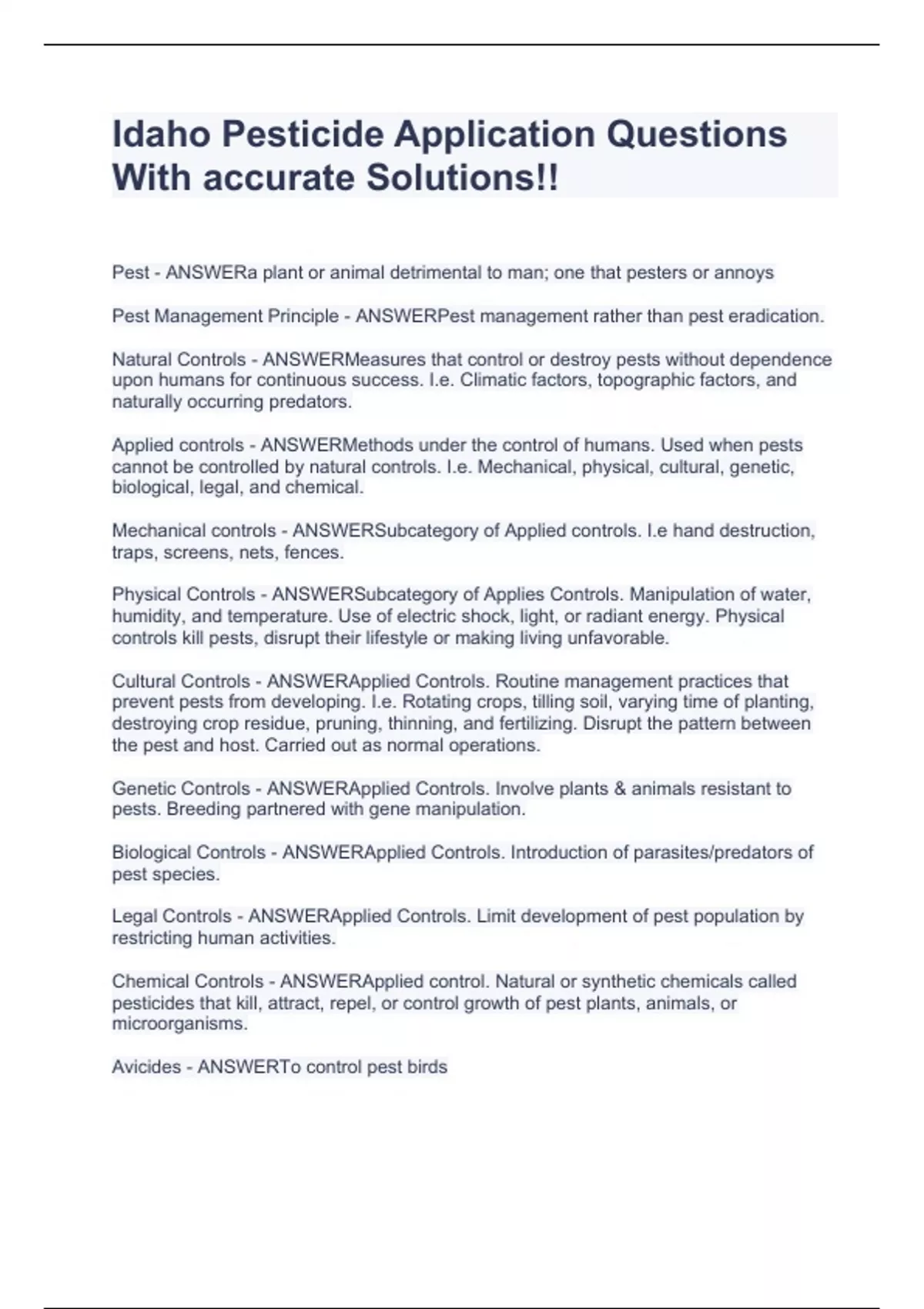 Idaho Pesticide Application Questions With accurate Solutions!!

Pest - ANSWERa plant or animal detrimental to man; one that pesters or annoys

Pest Management Principle - ANSWERPest management rather than pest eradication.

Natural Controls - ANSWERMeasures that control or destroy pests without dependence upon humans for continuous success. I.e. Climatic factors, topographic factors, and naturally occurring predators.

Applied controls - ANSWERMethods under the control of humans. Used when pests cannot be controlled by natural controls. I.e. Mechanical, physical, cultural, genetic, biological, legal, and chemical.

Mechanical controls - ANSWERSubcategory of Applied controls. I.e hand destruction, traps, screens, nets, fences.

Physical Controls - ANSWERSubcategory of Applies Controls. Manipulation of water, humidity, and temperature. Use of electric shock, light, or radiant energy. Physical controls kill pests, disrupt their lifestyle or making living unfavorable.

Cultural Controls - ANSWERApplied Controls. Routine management practices that prevent pests from developing. I.e. Rotating crops, tilling soil, varying time of planting, destroying crop residue, pruning, thinning, and fertilizing. Disrupt the pattern between the pest and host. Carried out as normal operations.

Genetic Controls - ANSWERApplied Controls. Involve plants & animals resistant to pests. Breeding partnered with gene manipulation.

Biological Controls - ANSWERApplied Controls. Introduction of parasites/predators of pest species.

Legal Controls - ANSWERApplied Controls. Limit development of pest population by restricting human activities.

Chemical Controls - ANSWERApplied control. Natural or synthetic chemicals called pesticides that kill, attract, repel, or control growth of pest plants, animals, or microorganisms.

Avicides - ANSWERTo control pest birds